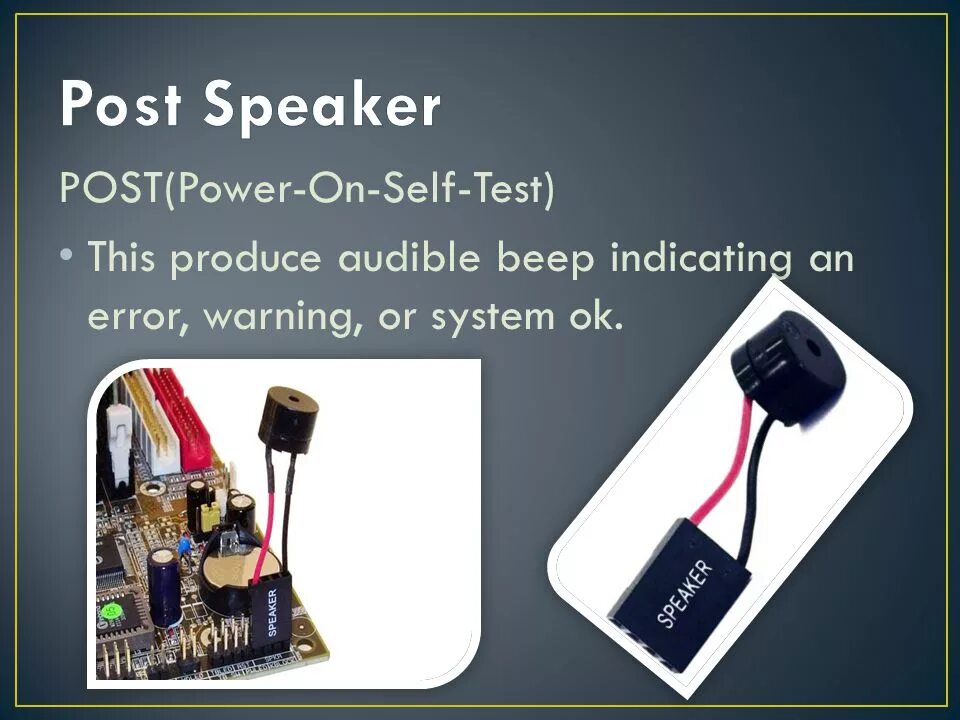 Post Speaker

POST(Power-On-Self-Test)

• This produce audible beep indicating an error, warning, or system ok.

SPEAKER

SPEAKER